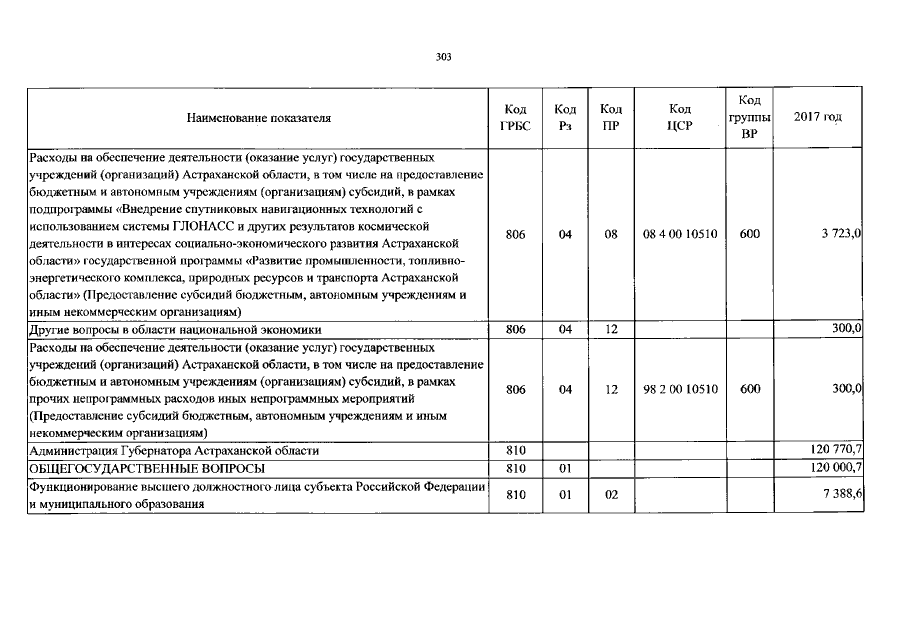 303

| Наименование показателя | Код ГРБС | Код Рз | Код ПР | Код ЦСР | Код группы ВР | 2017 год |
|---|---|---|---|---|---|---|
| Расходы на обеспечение деятельности (оказание услуг) государственных учреждений (организаций) Астраханской области, в том числе на предоставление бюджетным и автономным учреждениям (организациям) субсидий, в рамках подпрограммы «Внедрение спутниковых навигационных технологий с использованием системы ГЛОНАСС и других результатов космической деятельности в интересах социально-экономического развития Астраханской области» государственной программы «Развитие промышленности, топливно-энергетического комплекса, природных ресурсов и транспорта Астраханской области» (Предоставление субсидий бюджетным, автономным учреждениям и иным некоммерческим организациям) | 806 | 04 | 08 | 08 4 00 10510 | 600 | 3 723,0 |
| Другие вопросы в области национальной экономики | 806 | 04 | 12 | | | 300,0 |
| Расходы на обеспечение деятельности (оказание услуг) государственных учреждений (организаций) Астраханской области, в том числе на предоставление бюджетным и автономным учреждениям (организациям) субсидий, в рамках прочих непрограммных расходов иных непрограммных мероприятий (Предоставление субсидий бюджетным, автономным учреждениям и иным некоммерческим организациям) | 806 | 04 | 12 | 98 2 00 10510 | 600 | 300,0 |
| Администрация Губернатора Астраханской области | 810 | | | | | 120 770,7 |
| ОБЩЕГОСУДАРСТВЕННЫЕ ВОПРОСЫ | 810 | 01 | | | | 120 000,7 |
| Функционирование высшего должностного лица субъекта Российской Федерации и муниципального образования | 810 | 01 | 02 | | | 7 388,6 |